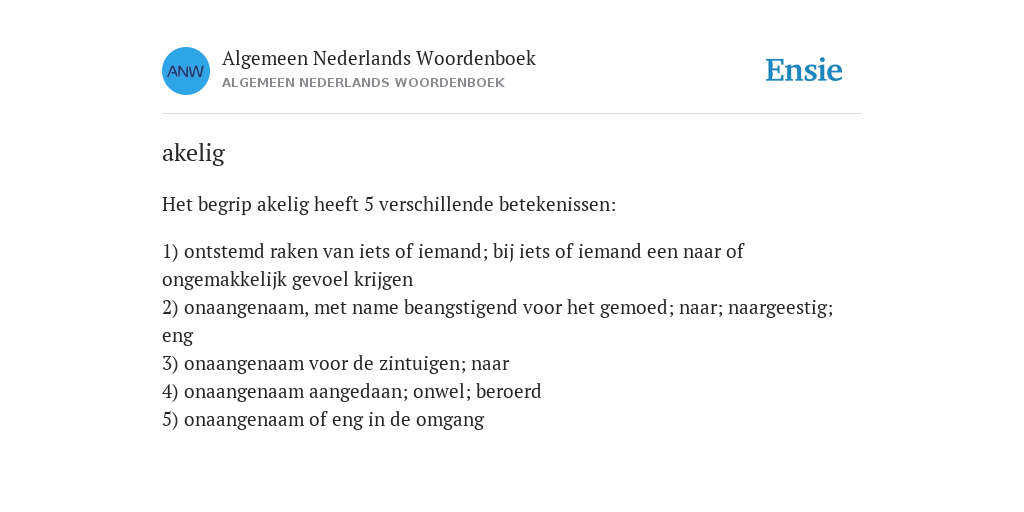 ANW

Algemeen Nederlands Woordenboek
ALGEMEEN NEDERLANDS WOORDENBOEK

Ensie

akelig

Het begrip akelig heeft 5 verschillende betekenissen:

1) ontstemd raken van iets of iemand; bij iets of iemand een naar of ongemakkelijk gevoel krijgen
2) onaangenaam, met name beangstigend voor het gemoed; naar; naargeestig; eng
3) onaangenaam voor de zintuigen; naar
4) onaangenaam aangedaan; onwel; beroerd
5) onaangenaam of eng in de omgang